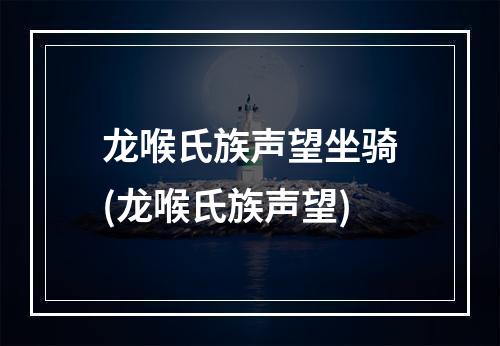 龙喉氏族声望坐骑
(龙喉氏族声望)